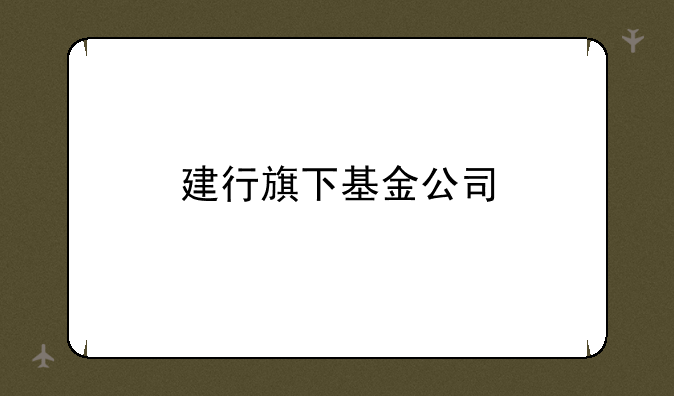 建行旗下基金公司